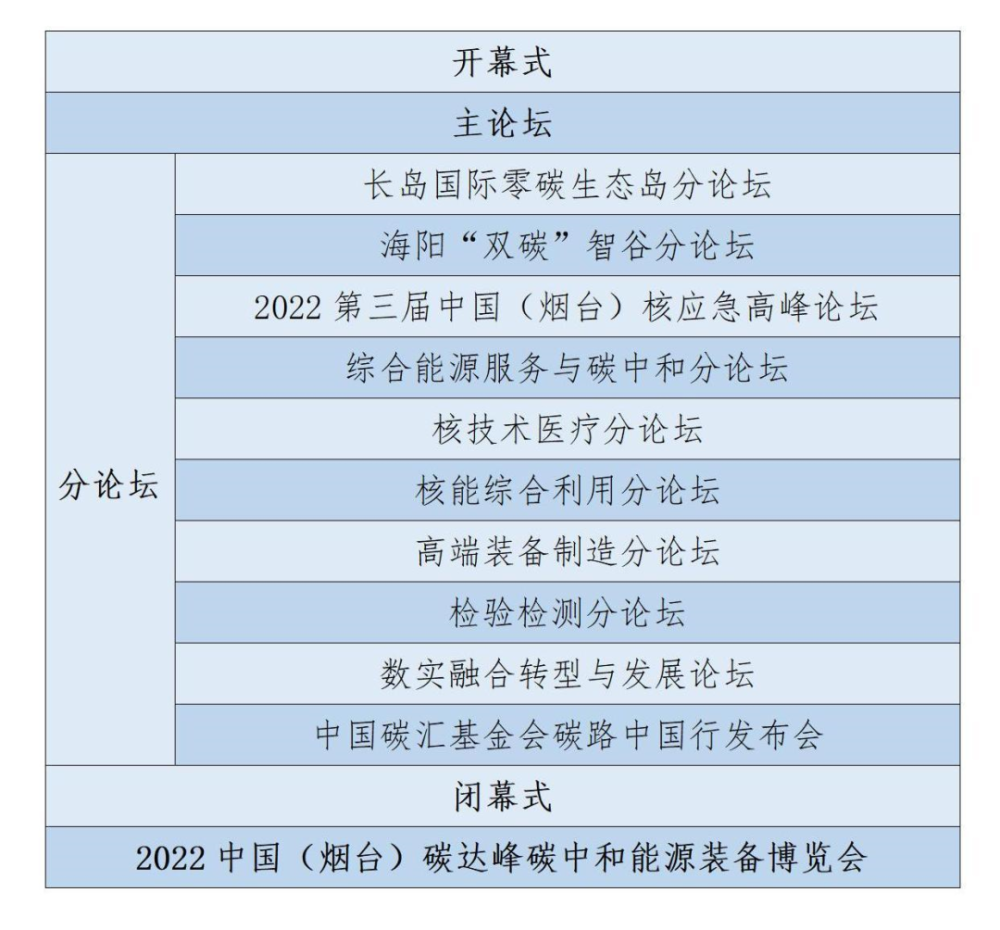 | 开幕式 | |
|---|---|
| 主论坛 | |
| 分论坛 | 长岛国际零碳生态岛分论坛 |
| | 海阳“双碳”智谷分论坛 |
| | 2022 第三届中国（烟台）核应急高峰论坛 |
| | 综合能源服务与碳中和分论坛 |
| | 核技术医疗分论坛 |
| | 核能综合利用分论坛 |
| | 高端装备制造分论坛 |
| | 检验检测分论坛 |
| | 数实融合转型与发展论坛 |
| | 中国碳汇基金会碳路中国行发布会 |
| 闭幕式 | |
| 2022 中国（烟台）碳达峰碳中和能源装备博览会 | |